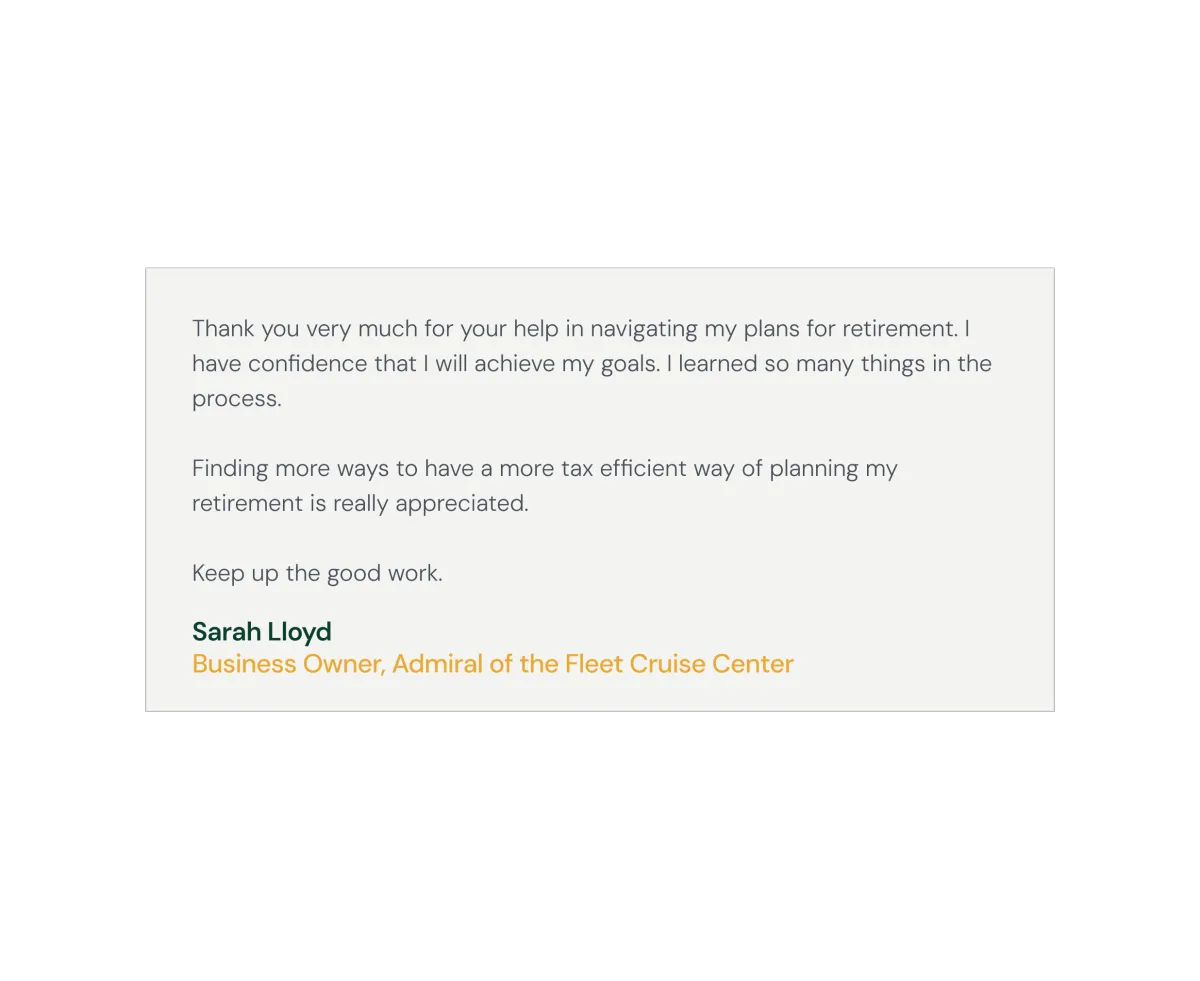 Thank you very much for your help in navigating my plans for retirement. I have confidence that I will achieve my goals. I learned so many things in the process.

Finding more ways to have a more tax efficient way of planning my retirement is really appreciated.

Keep up the good work.

Sarah Lloyd
Business Owner, Admiral of the Fleet Cruise Center